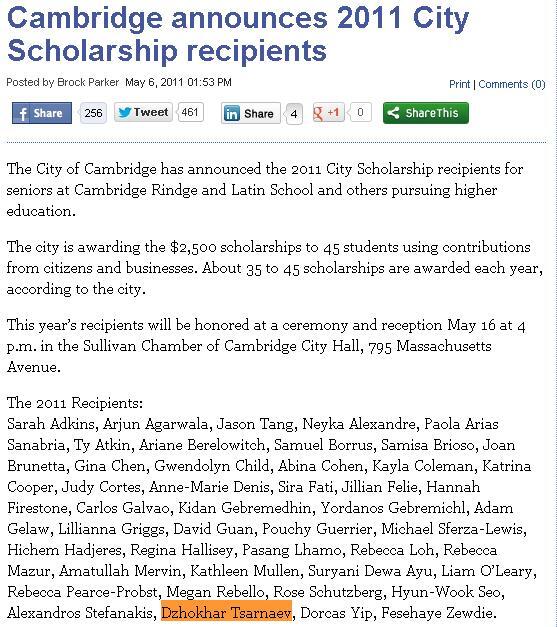 Cambridge announces 2011 City Scholarship recipients

Posted by Brock Parker May 6, 2011 01:53 PM

Print | Comments (0)

Share 256 Tweet 461 Share 4 +1 0 ShareThis

The City of Cambridge has announced the 2011 City Scholarship recipients for seniors at Cambridge Rindge and Latin School and others pursuing higher education.

The city is awarding the $2,500 scholarships to 45 students using contributions from citizens and businesses. About 35 to 45 scholarships are awarded each year, according to the city.

This year's recipients will be honored at a ceremony and reception May 16 at 4 p.m. in the Sullivan Chamber of Cambridge City Hall, 795 Massachusetts Avenue.

The 2011 Recipients:
Sarah Adkins, Arjun Agarwala, Jason Tang, Neyka Alexandre, Paola Arias Sanabria, Ty Atkin, Ariane Berelowitch, Samuel Borrus, Samisa Brioso, Joan Brunetta, Gina Chen, Gwendolyn Child, Abina Cohen, Kayla Coleman, Katrina Cooper, Judy Cortes, Anne-Marie Denis, Sira Fati, Jillian Felie, Hannah Firestone, Carlos Galvao, Kidan Gebremedhin, Yordanos Gebremichl, Adam Gelaw, Lillianna Griggs, David Guan, Pouchy Guerrier, Michael Sferza-Lewis, Hichem Hadjeres, Regina Hallisey, Pasang Lhamo, Rebecca Loh, Rebecca Mazur, Amatullah Mervin, Kathleen Mullen, Suryani Dewa Ayu, Liam O'Leary, Rebecca Pearce-Probst, Megan Rebello, Rose Schutzberg, Hyun-Wook Seo, Alexandros Stefanakis, Dzhokhar Tsarnaev, Dorcas Yip, Fesehaye Zewdie.